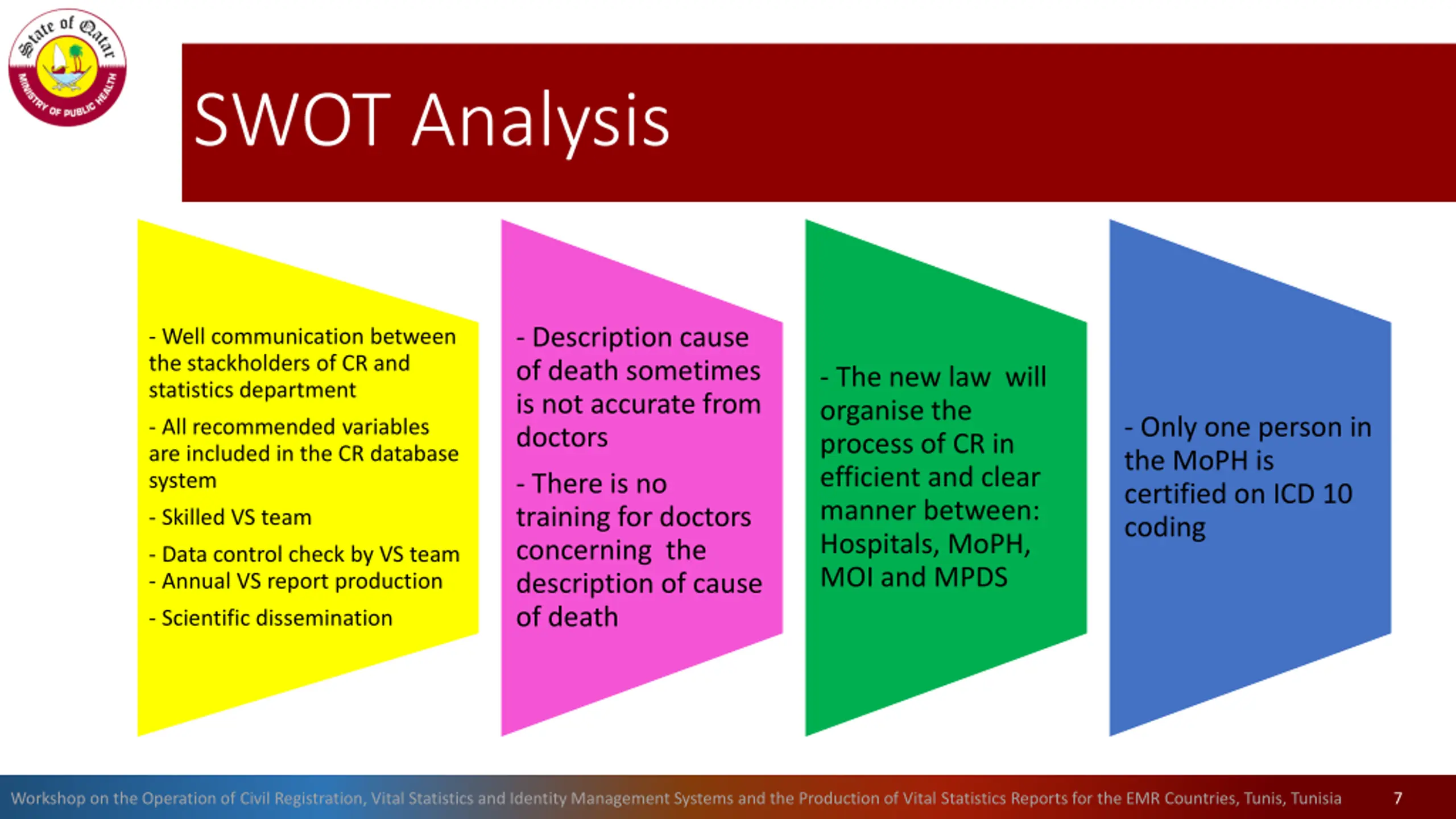 State of Qatar
MINISTRY OF PUBLIC HEALTH

SWOT Analysis

- Well communication between the stackholders of CR and statistics department

- All recommended variables are included in the CR database system

- Skilled VS team

- Data control check by VS team
- Annual VS report production

- Scientific dissemination

- Description cause of death sometimes is not accurate from doctors

- There is no training for doctors concerning the description of cause of death

- The new law will organise the process of CR in efficient and clear manner between: Hospitals, MoPH, MOI and MPDS

- Only one person in the MoPH is certified on ICD 10 coding

Workshop on the Operation of Civil Registration, Vital Statistics and Identity Management Systems and the Production of Vital Statistics Reports for the EMR Countries, Tunis, Tunisia 7